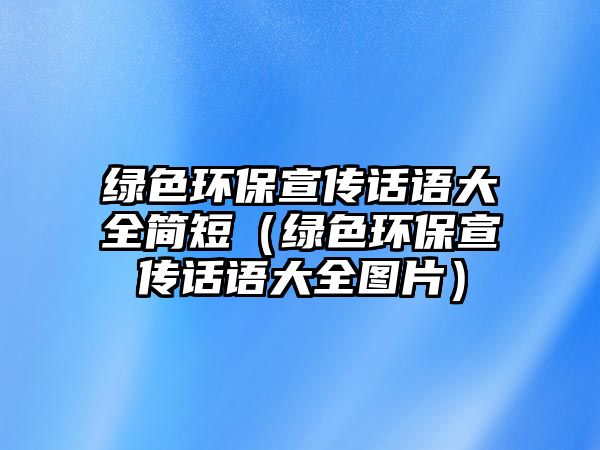 绿色环保宣传话语大全简短（绿色环保宣传话语大全图片）